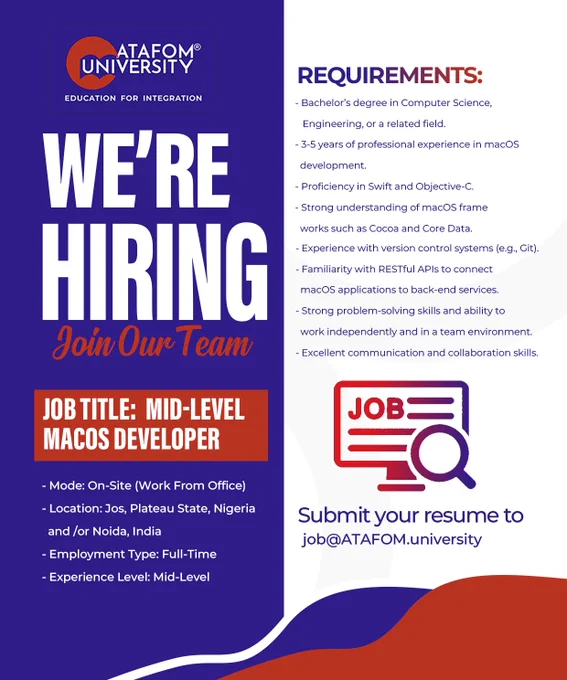 ATAFOM® UNIVERSITY
EDUCATION FOR INTEGRATION

WE'RE HIRING

Join Our Team

JOB TITLE: MID-LEVEL MACOS DEVELOPER

- Mode: On-Site (Work From Office)
- Location: Jos, Plateau State, Nigeria and /or Noida, India
- Employment Type: Full-Time
- Experience Level: Mid-Level

REQUIREMENTS:

- Bachelor's degree in Computer Science, Engineering, or a related field.
- 3-5 years of professional experience in macOS development.
- Proficiency in Swift and Objective-C.
- Strong understanding of macOS frame works such as Cocoa and Core Data.
- Experience with version control systems (e.g., Git).
- Familiarity with RESTful APIs to connect macOS applications to back-end services.
- Strong problem-solving skills and ability to work independently and in a team environment.
- Excellent communication and collaboration skills.

JOB

Submit your resume to
job@ATAFOM.university